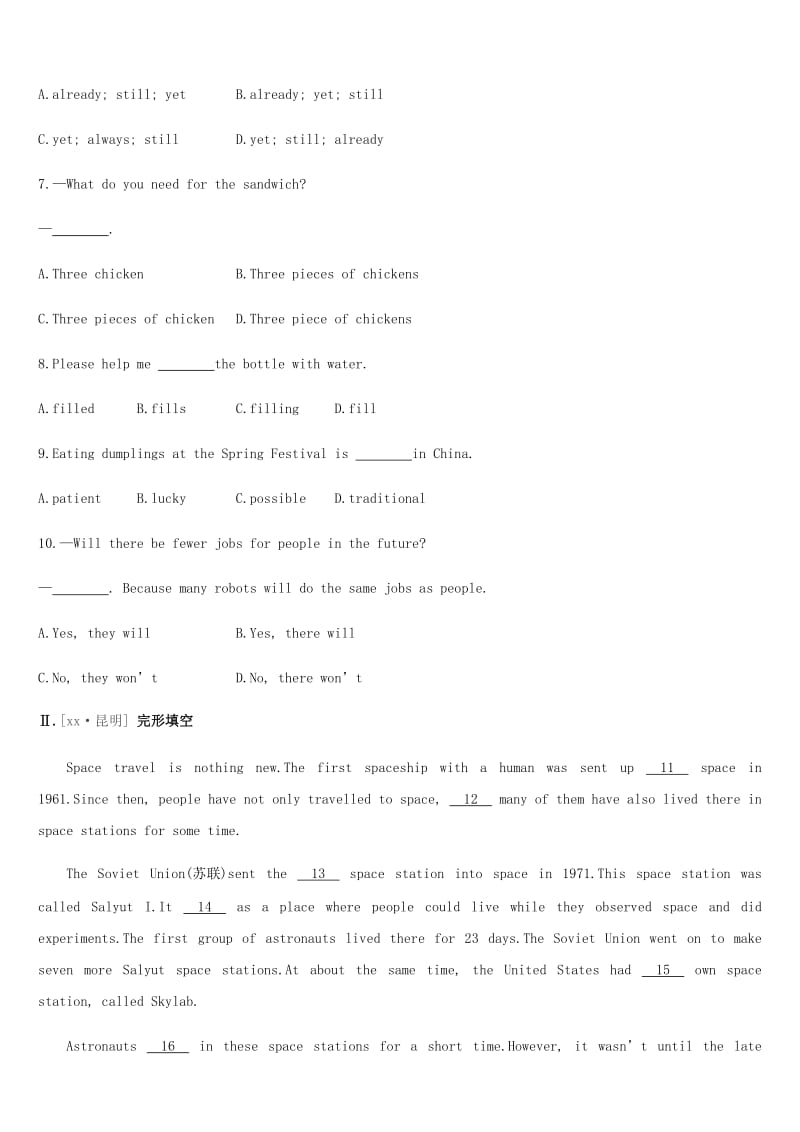 A.already; still; yet B.already; yet; still

C.yet; always; still D.yet; still; already

7.—What do you need for the sandwich?

—________.

A.Three chicken B.Three pieces of chickens

C.Three pieces of chicken D.Three piece of chickens

8.Please help me ________the bottle with water.

A.filled B.fills C.filling D.fill

9.Eating dumplings at the Spring Festival is ________in China.

A.patient B.lucky C.possible D.traditional

10.—Will there be fewer jobs for people in the future?

—________. Because many robots will do the same jobs as people.

A.Yes, they will B.Yes, there will

C.No, they won't D.No, there won't

Ⅱ.[xx·昆明] 完形填空

Space travel is nothing new.The first spaceship with a human was sent up __11__ space in 1961.Since then, people have not only travelled to space, __12__ many of them have also lived there in space stations for some time.

The Soviet Union(苏联)sent the __13__ space station into space in 1971.This space station was called Salyut I.It __14__ as a place where people could live while they observed space and did experiments.The first group of astronauts lived there for 23 days.The Soviet Union went on to make seven more Salyut space stations.At about the same time, the United States had __15__ own space station, called Skylab.

Astronauts __16__ in these space stations for a short time.However, it wasn't until the late